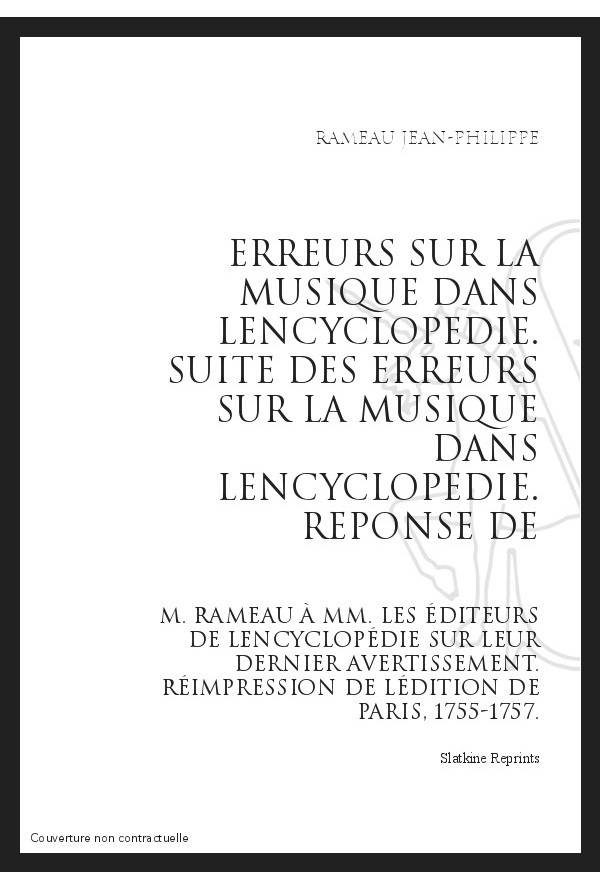 RAMEAU JEAN-PHILIPPE

ERREURS SUR LA MUSIQUE DANS LENCYCLOPEDIE. SUITE DES ERREURS SUR LA MUSIQUE DANS LENCYCLOPEDIE. REPONSE DE

M. RAMEAU À MM. LES ÉDITEURS DE LENCYCLOPÉDIE SUR LEUR DERNIER AVERTISSEMENT. RÉIMPRESSION DE LÉDITION DE PARIS, 1755-1757.

Slatkine Reprints

Couverture non contractuelle